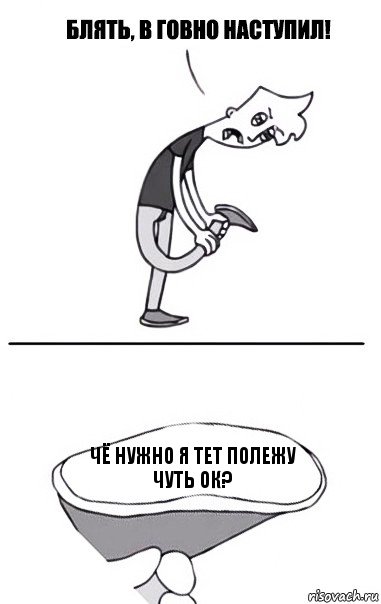 БЛЯТЬ, В ГОВНО НАСТУПИЛ!

ЧЁ НУЖНО Я ТЕТ ПОЛЕЖУ ЧУТЬ ОК?

risovach.ru